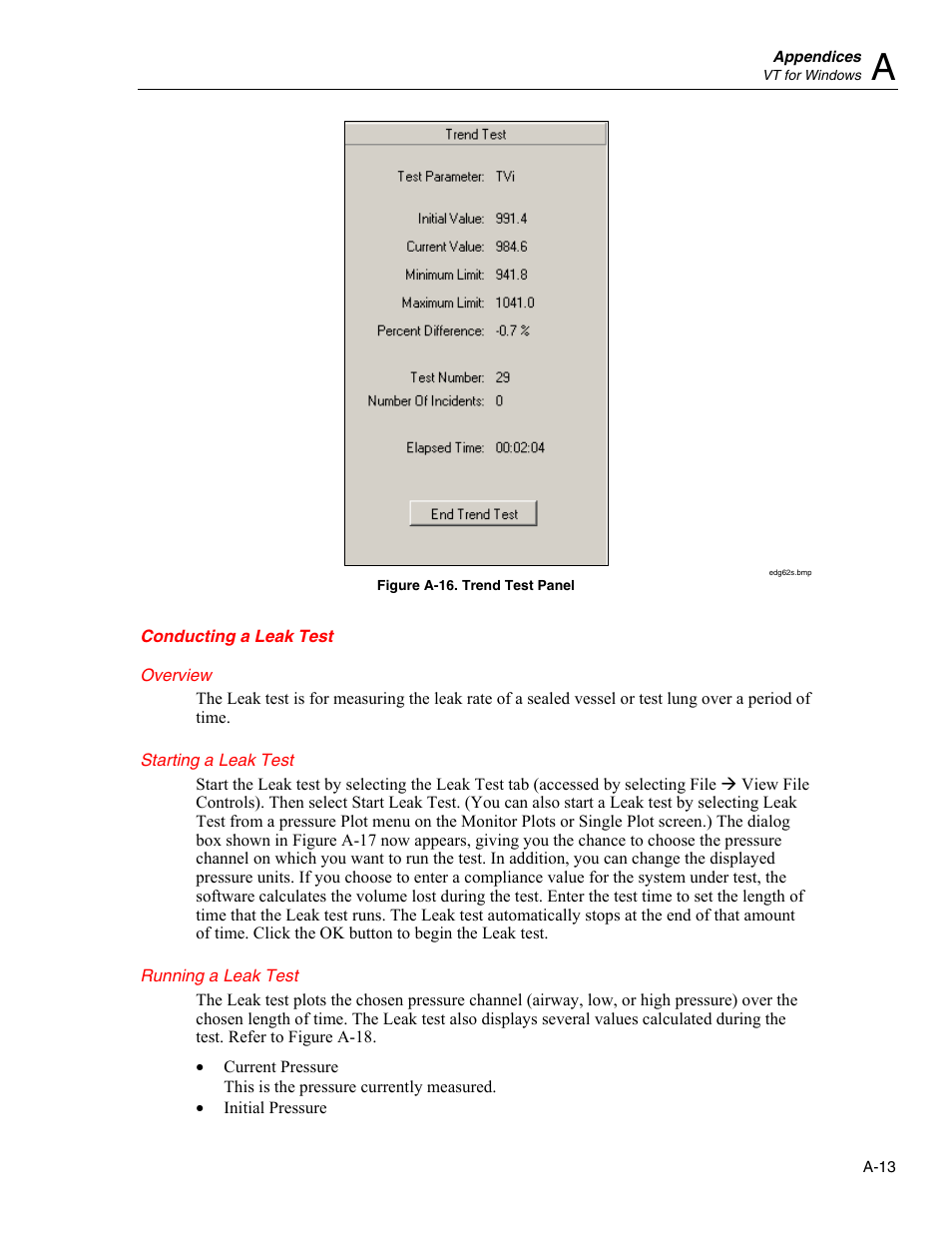 Appendices
VT for Windows A

Trend Test

Test Parameter: TVi

Initial Value: 991.4

Current Value: 984.6

Minimum Limit: 941.8

Maximum Limit: 1041.0

Percent Difference: -0.7 %

Test Number: 29

Number Of Incidents: 0

Elapsed Time: 00:02:04

End Trend Test

edg62s.bmp

Figure A-16. Trend Test Panel

Conducting a Leak Test

Overview

The Leak test is for measuring the leak rate of a sealed vessel or test lung over a period of time.

Starting a Leak Test

Start the Leak test by selecting the Leak Test tab (accessed by selecting File → View File Controls). Then select Start Leak Test. (You can also start a Leak test by selecting Leak Test from a pressure Plot menu on the Monitor Plots or Single Plot screen.) The dialog box shown in Figure A-17 now appears, giving you the chance to choose the pressure channel on which you want to run the test. In addition, you can change the displayed pressure units. If you choose to enter a compliance value for the system under test, the software calculates the volume lost during the test. Enter the test time to set the length of time that the Leak test runs. The Leak test automatically stops at the end of that amount of time. Click the OK button to begin the Leak test.

Running a Leak Test

The Leak test plots the chosen pressure channel (airway, low, or high pressure) over the chosen length of time. The Leak test also displays several values calculated during the test. Refer to Figure A-18.

• Current Pressure
This is the pressure currently measured.
• Initial Pressure

A-13